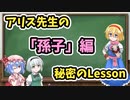 アリス先生の

「孫子」編

秘密のLesson